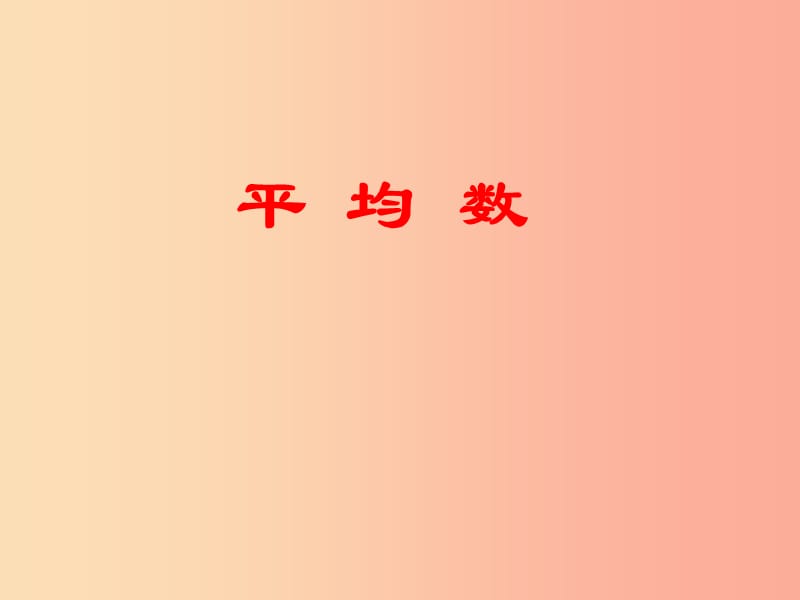 平 均 数